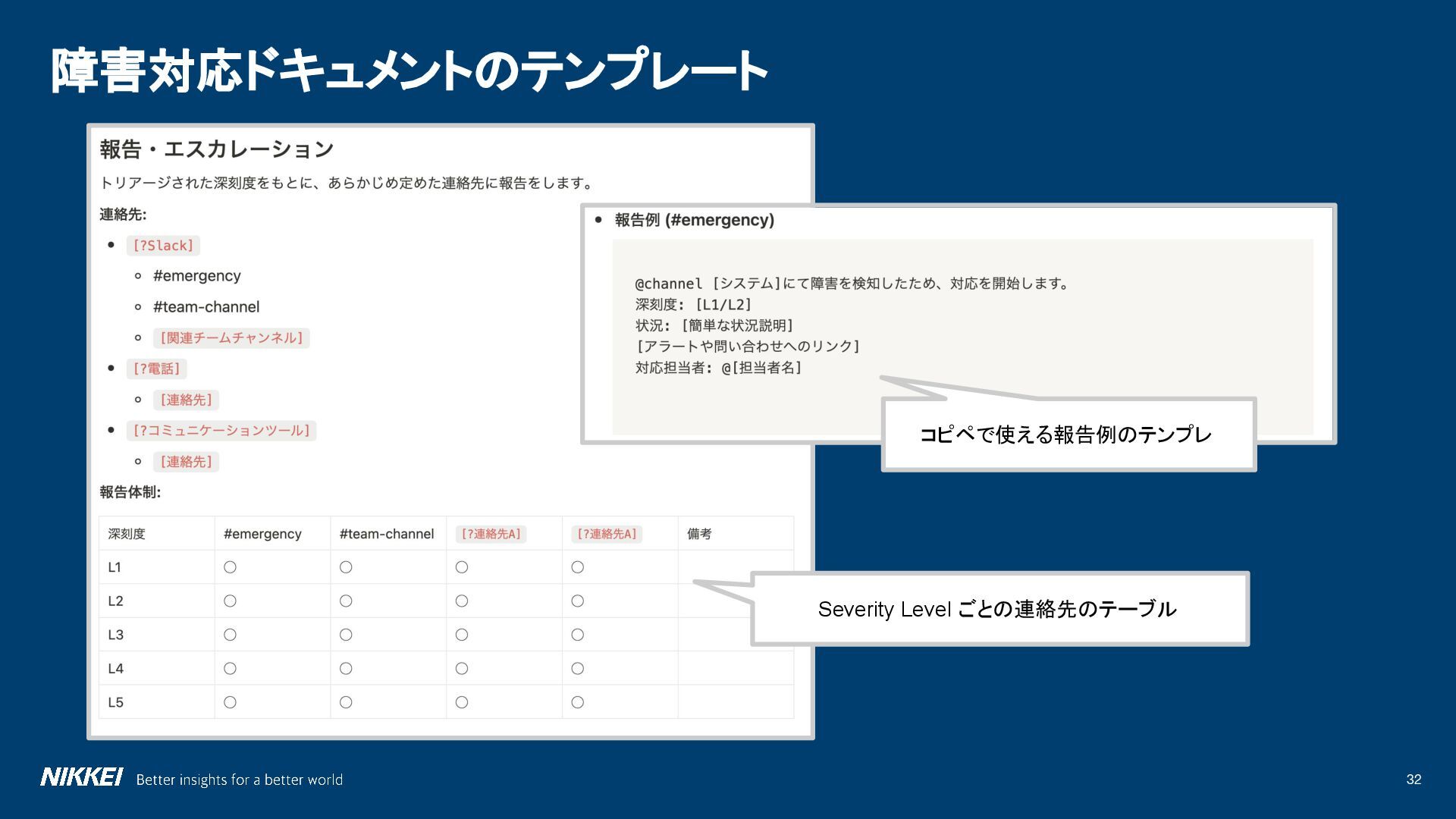 障害対応ドキュメントのテンプレート

報告・エスカレーション

トリアージされた深刻度をもとに、あらかじめ定めた連絡先に報告をします。

連絡先:

- [?Slack]
  - #emergency
  - #team-channel
  - [関連チームチャンネル]
- [?電話]
  - [連絡先]
- [?コミュニケーションツール]
  - [連絡先]

報告体制:

| 深刻度 | #emergency | #team-channel | [?連絡先A] | [?連絡先A] | 備考 |
|---|---|---|---|---|---|
| L1 | ○ | ○ | ○ | ○ | |
| L2 | ○ | ○ | ○ | ○ | |
| L3 | ○ | ○ | ○ | ○ | |
| L4 | ○ | ○ | ○ | ○ | |
| L5 | ○ | ○ | ○ | ○ | |

- 報告例 (#emergency)

@channel [システム]にて障害を検知したため、対応を開始します。
深刻度: [L1/L2]
状況: [簡単な状況説明]
[アラートや問い合わせへのリンク]
対応担当者: @[担当者名]

コピペで使える報告例のテンプレ

Severity Level ごとの連絡先のテーブル

NIKKEI Better insights for a better world

32